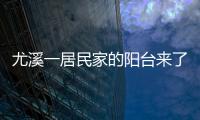 尤溪一居民家的阳台来了